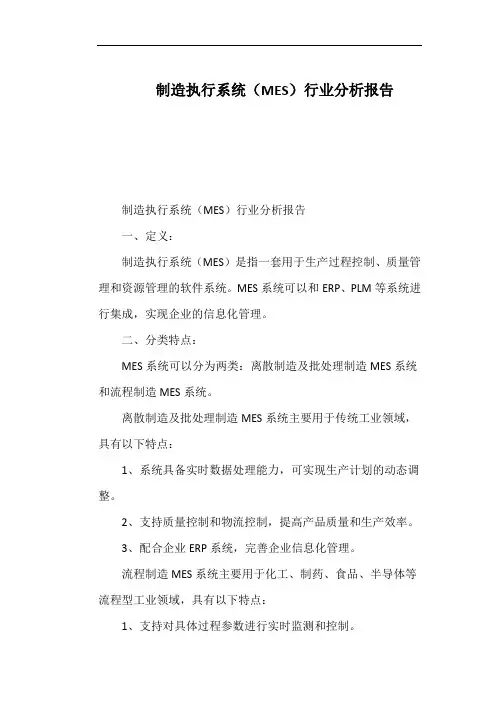 制造执行系统（MES）行业分析报告

制造执行系统（MES）行业分析报告

一、定义：

制造执行系统（MES）是指一套用于生产过程控制、质量管理和资源管理的软件系统。MES 系统可以和 ERP、PLM 等系统进行集成，实现企业的信息化管理。

二、分类特点：

MES 系统可以分为两类：离散制造及批处理制造 MES 系统和流程制造 MES 系统。

离散制造及批处理制造 MES 系统主要用于传统工业领域，具有以下特点：

1、系统具备实时数据处理能力，可实现生产计划的动态调整。

2、支持质量控制和物流控制，提高产品质量和生产效率。

3、配合企业 ERP 系统，完善企业信息化管理。

流程制造 MES 系统主要用于化工、制药、食品、半导体等流程型工业领域，具有以下特点：

1、支持对具体过程参数进行实时监测和控制。